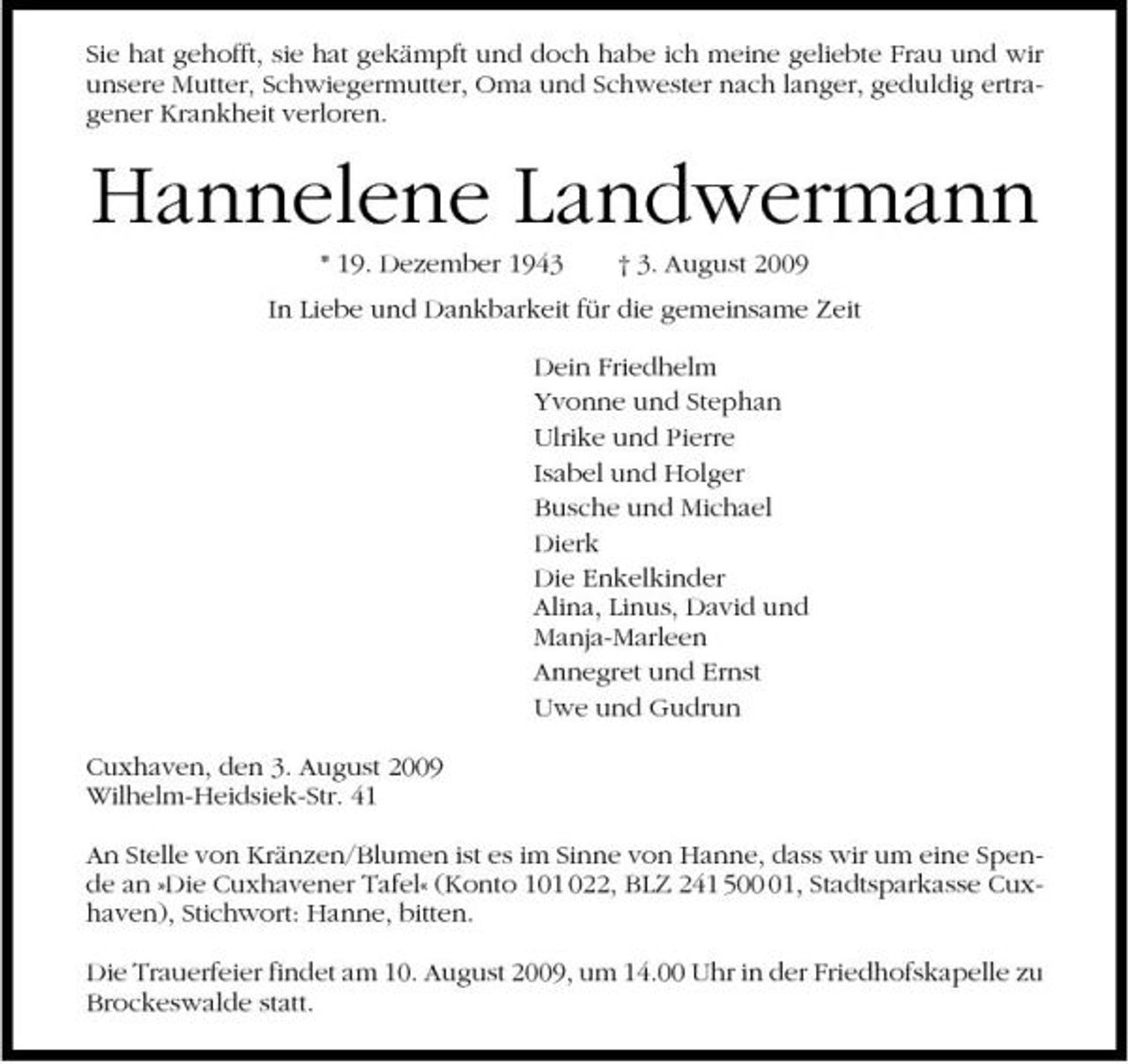 Sie hat gehofft, sie hat gekämpft und doch habe ich meine geliebte Frau und wir unsere Mutter, Schwiegermutter, Oma und Schwester nach langer, geduldig ertragener Krankheit verloren.

Hannelene Landwermann

* 19. Dezember 1943 † 3. August 2009

In Liebe und Dankbarkeit für die gemeinsame Zeit

Dein Friedhelm
Yvonne und Stephan
Ulrike und Pierre
Isabel und Holger
Busche und Michael
Dierk
Die Enkelkinder
Alina, Linus, David und Manja-Marleen
Annegret und Ernst
Uwe und Gudrun

Cuxhaven, den 3. August 2009
Wilhelm-Heidsiek-Str. 41

An Stelle von Kränzen/Blumen ist es im Sinne von Hanne, dass wir um eine Spende an »Die Cuxhavener Tafel« (Konto 101 022, BLZ 241 500 01, Stadtsparkasse Cuxhaven), Stichwort: Hanne, bitten.

Die Trauerfeier findet am 10. August 2009, um 14.00 Uhr in der Friedhofskapelle zu Brockeswalde statt.